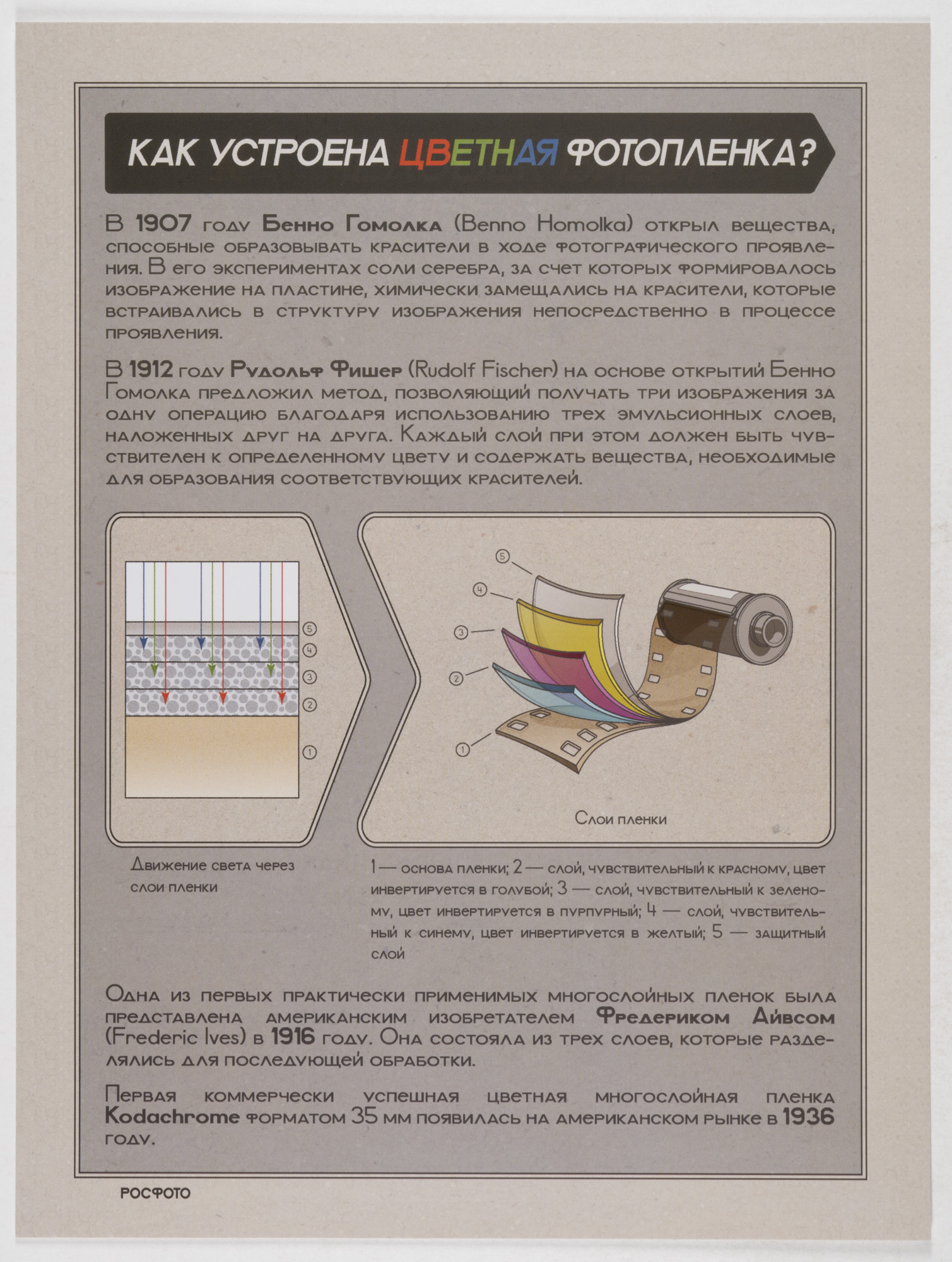 КАК УСТРОЕНА ЦВЕТНАЯ ФОТОПЛЕНКА?

В 1907 году Бенно Гомолка (Benno Homolka) открыл вещества, способные образовывать красители в ходе фотографического проявления. В его экспериментах соли серебра, за счет которых формировалось изображение на пластине, химически замещались на красители, которые встраивались в структуру изображения непосредственно в процессе проявления.

В 1912 году Рудольф Фишер (Rudolf Fischer) на основе открытий Бенно Гомолка предложил метод, позволяющий получать три изображения за одну операцию благодаря использованию трех эмульсионных слоев, наложенных друг на друга. Каждый слой при этом должен быть чувствителен к определенному цвету и содержать вещества, необходимые для образования соответствующих красителей.

5
4
3
2
1

Движение света через слои пленки

5
4
3
2
1

Слои пленки

1 — основа пленки; 2 — слой, чувствительный к красному, цвет инвертируется в голубой; 3 — слой, чувствительный к зеленому, цвет инвертируется в пурпурный; 4 — слой, чувствительный к синему, цвет инвертируется в желтый; 5 — защитный слой

Одна из первых практически применимых многослойных пленок была представлена американским изобретателем Фредериком Айвсом (Frederic Ives) в 1916 году. Она состояла из трех слоев, которые разделялись для последующей обработки.

Первая коммерчески успешная цветная многослойная пленка Kodachrome форматом 35 мм появилась на американском рынке в 1936 году.

РОСФОТО